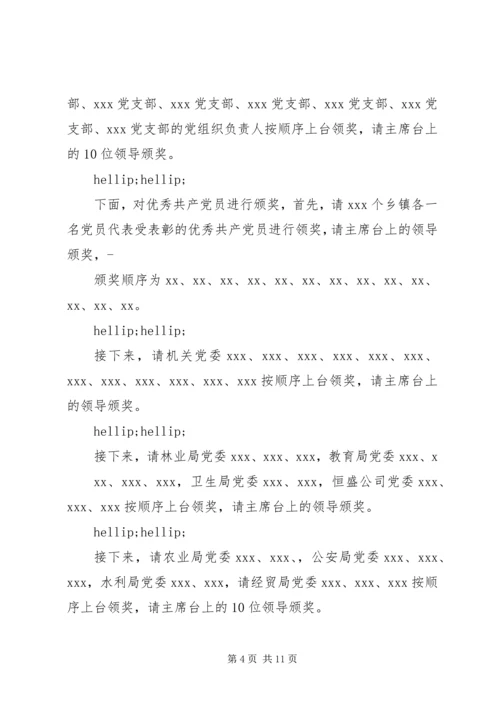 部、xxx 党支部、xxx 党支部、xxx 党支部、xxx 党支部、xxx 党支部、xxx 党支部的党组织负责人按顺序上台领奖，请主席台上的 10 位领导颁奖。

hellip;hellip;

下面，对优秀共产党员进行颁奖，首先，请 xxx 个乡镇各一名党员代表受表彰的优秀共产党员进行领奖，请主席台上的领导颁奖，-

颁奖顺序为 xx、xx、xx、xx、xx、xx、xx、xx、xx、xx、xx、xx、xx。

hellip;hellip;

接下来，请机关党委 xxx、xxx、xxx、xxx、xxx、xxx、xxx、xxx、xxx、xxx、xxx、xxx 按顺序上台领奖，请主席台上的领导颁奖。

hellip;hellip;

接下来，请林业局党委 xxx、xxx、xxx，教育局党委 xxx、xxx、xxx、xxx，卫生局党委 xxx、xxx，恒盛公司党委 xxx、xxx、xxx 按顺序上台领奖，请主席台上的领导颁奖。

hellip;hellip;

接下来，请农业局党委 xxx、xxx、，公安局党委 xxx、xxx、xxx，水利局党委 xxx、xxx，请经贸局党委 xxx、xxx、xxx 按顺序上台领奖，请主席台上的 10 位领导颁奖。

第 4 页 共 11 页